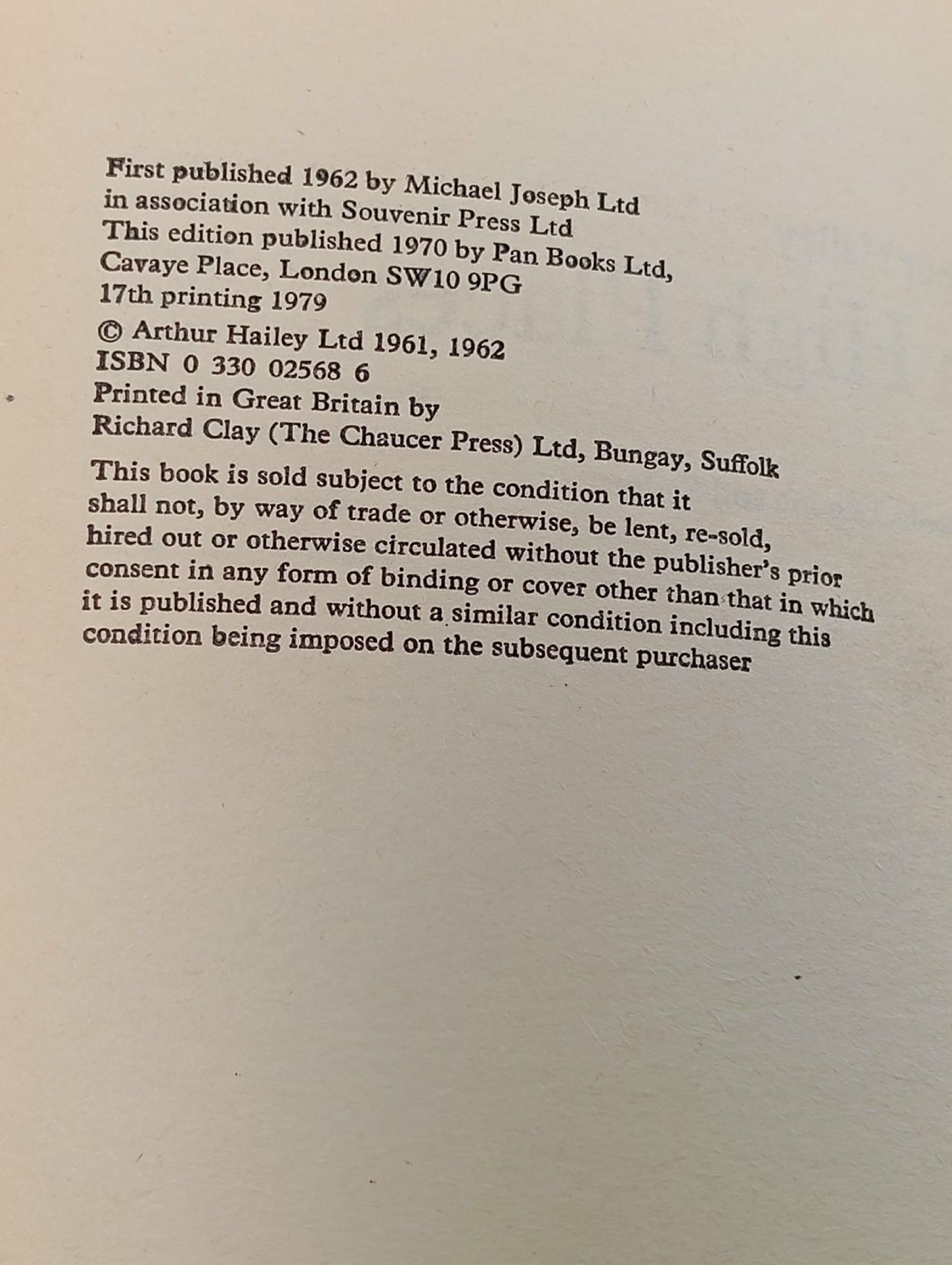 First published 1962 by Michael Joseph Ltd
in association with Souvenir Press Ltd
This edition published 1970 by Pan Books Ltd,
Cavaye Place, London SW10 9PG
17th printing 1979

© Arthur Hailey Ltd 1961, 1962
ISBN 0 330 02568 6

Printed in Great Britain by
Richard Clay (The Chaucer Press) Ltd, Bungay, Suffolk

This book is sold subject to the condition that it shall not, by way of trade or otherwise, be lent, re-sold, hired out or otherwise circulated without the publisher's prior consent in any form of binding or cover other than that in which it is published and without a similar condition including this condition being imposed on the subsequent purchaser